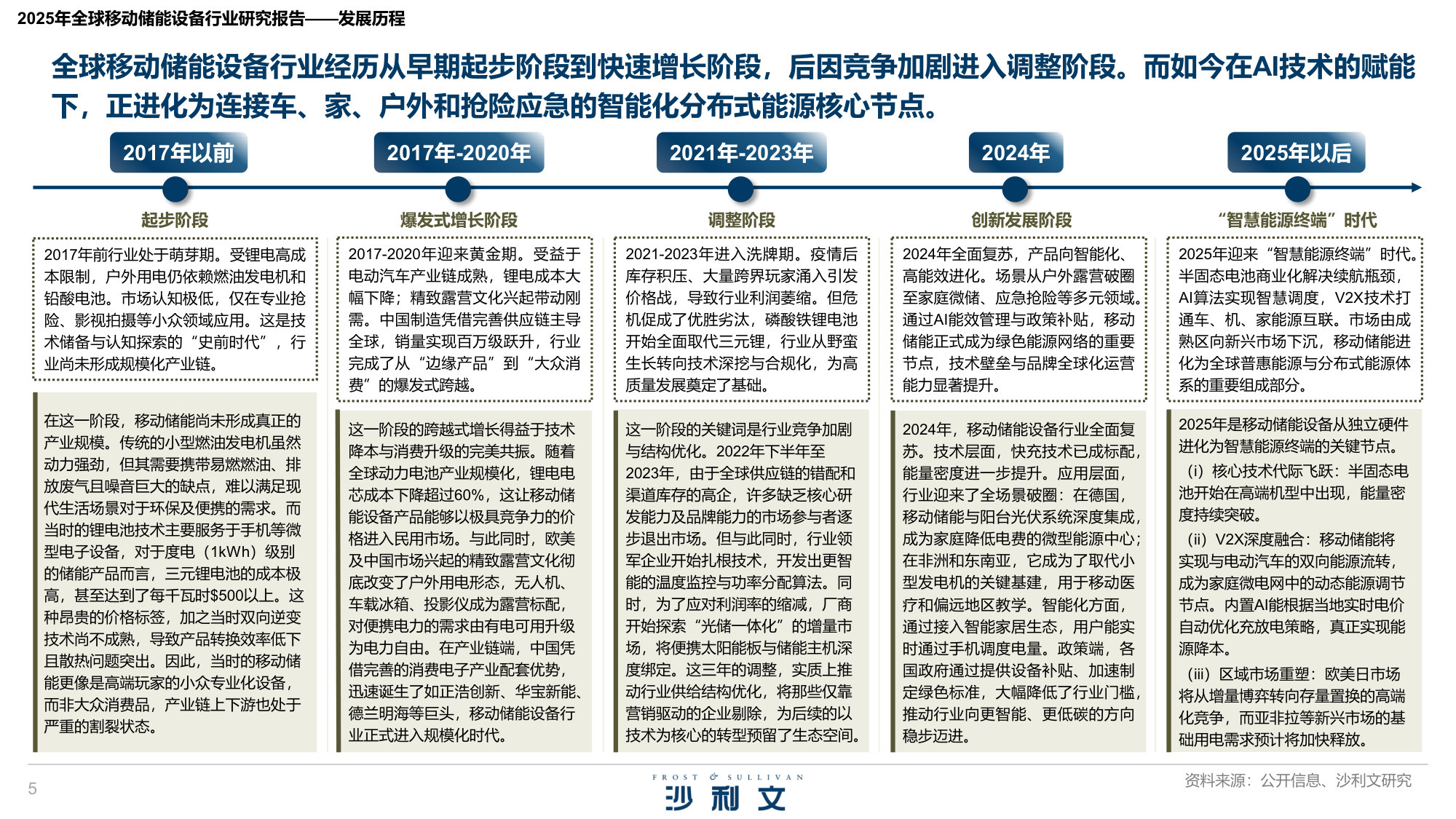 2025年全球移动储能设备行业研究报告——发展历程

全球移动储能设备行业经历从早期起步阶段到快速增长阶段，后因竞争加剧进入调整阶段。而如今在AI技术的赋能下，正进化为连接车、家、户外和抢险应急的智能化分布式能源核心节点。

2017年以前

起步阶段

2017年前行业处于萌芽期。受锂电高成本限制，户外用电仍依赖燃油发电机和铅酸电池。市场认知极低，仅在专业抢险、影视拍摄等小众领域应用。这是技术储备与认知探索的“史前时代”，行业尚未形成规模化产业链。

在这一阶段，移动储能尚未形成真正的产业规模。传统的小型燃油发电机虽然动力强劲，但其需要携带易燃燃油、排放废气且噪音巨大的缺点，难以满足现代生活场景对于环保及便携的需求。而当时的锂电池技术主要服务于手机等微型电子设备，对于度电（1kWh）级别的储能产品而言，三元锂电池的成本极高，甚至达到了每千瓦时$500以上。这种昂贵的价格标签，加之当时双向逆变技术尚不成熟，导致产品转换效率低下且散热问题突出。因此，当时的移动储能更像是高端玩家的小众专业化设备，而非大众消费品，产业链上下游也处于严重的割裂状态。

2017年-2020年

爆发式增长阶段

2017-2020年迎来黄金期。受益于电动汽车产业链成熟，锂电成本大幅下降；精致露营文化兴起带动刚需。中国制造凭借完善供应链主导全球，销量实现百万级跃升，行业完成了从“边缘产品”到“大众消费”的爆发式跨越。

这一阶段的跨越式增长得益于技术降本与消费升级的完美共振。随着全球动力电池产业规模化，锂电电芯成本下降超过60%，这让移动储能设备产品能够以极具竞争力的价格进入民用市场。与此同时，欧美及中国市场兴起的精致露营文化彻底改变了户外用电形态，无人机、车载冰箱、投影仪成为露营标配，对便携电力的需求由有电可用升级为电力自由。在产业链端，中国凭借完善的消费电子产业配套优势，迅速诞生了如正浩创新、华宝新能、德兰明海等巨头，移动储能设备行业正式进入规模化时代。

2021年-2023年

调整阶段

2021-2023年进入洗牌期。疫情后库存积压、大量跨界玩家涌入引发价格战，导致行业利润萎缩。但危机促成了优胜劣汰，磷酸铁锂电池开始全面取代三元锂，行业从野蛮生长转向技术深挖与合规化，为高质量发展奠定了基础。

这一阶段的关键词是行业竞争加剧与结构优化。2022年下半年至2023年，由于全球供应链的错配和渠道库存的高企，许多缺乏核心研发能力及品牌能力的市场参与者逐步退出市场。但与此同时，行业领军企业开始扎根技术，开发出更智能的温度监控与功率分配算法。同时，为了应对利润率的缩减，厂商开始探索“光储一体化”的增量市场，将便携太阳能板与储能主机深度绑定。这三年的调整，实质上推动行业供给结构优化，将那些仅靠营销驱动的企业剔除，为后续的以技术为核心的转型预留了生态空间。

2024年

创新发展阶段

2024年全面复苏，产品向智能化、高能效进化。场景从户外露营破圈至家庭微储、应急抢险等多元领域。通过AI能效管理与政策补贴，移动储能正式成为绿色能源网络的重要节点，技术壁垒与品牌全球化运营能力显著提升。

2024年，移动储能设备行业全面复苏。技术层面，快充技术已成标配，能量密度进一步提升。应用层面，行业迎来了全场景破圈：在德国，移动储能与阳台光伏系统深度集成，成为家庭降低电费的微型能源中心；在非洲和东南亚，它成为了取代小型发电机的关键基建，用于移动医疗和偏远地区教学。智能化方面，通过接入智能家居生态，用户能实时通过手机调度电量。政策端，各国政府通过提供设备补贴、加速制定绿色标准，大幅降低了行业门槛，推动行业向更智能、更低碳的方向稳步迈进。

2025年以后

“智慧能源终端”时代

2025年迎来“智慧能源终端”时代。半固态电池商业化解决续航瓶颈，AI算法实现智慧调度，V2X技术打通车、机、家能源互联。市场由成熟区向新兴市场下沉，移动储能进化为全球普惠能源与分布式能源体系的重要组成部分。

2025年是移动储能设备从独立硬件进化为智慧能源终端的关键节点。
（i）核心技术代际飞跃：半固态电池开始在高端机型中出现，能量密度持续突破。
（ii）V2X深度融合：移动储能将实现与电动汽车的双向能源流转，成为家庭微电网中的动态能源调节节点。内置AI能根据当地实时电价自动优化充放电策略，真正实现能源降本。
（iii）区域市场重塑：欧美日市场将从增量博弈转向存量置换的高端化竞争，而亚非拉等新兴市场的基础用电需求预计将加快释放。

5

FROST & SULLIVAN
沙利文

资料来源：公开信息、沙利文研究